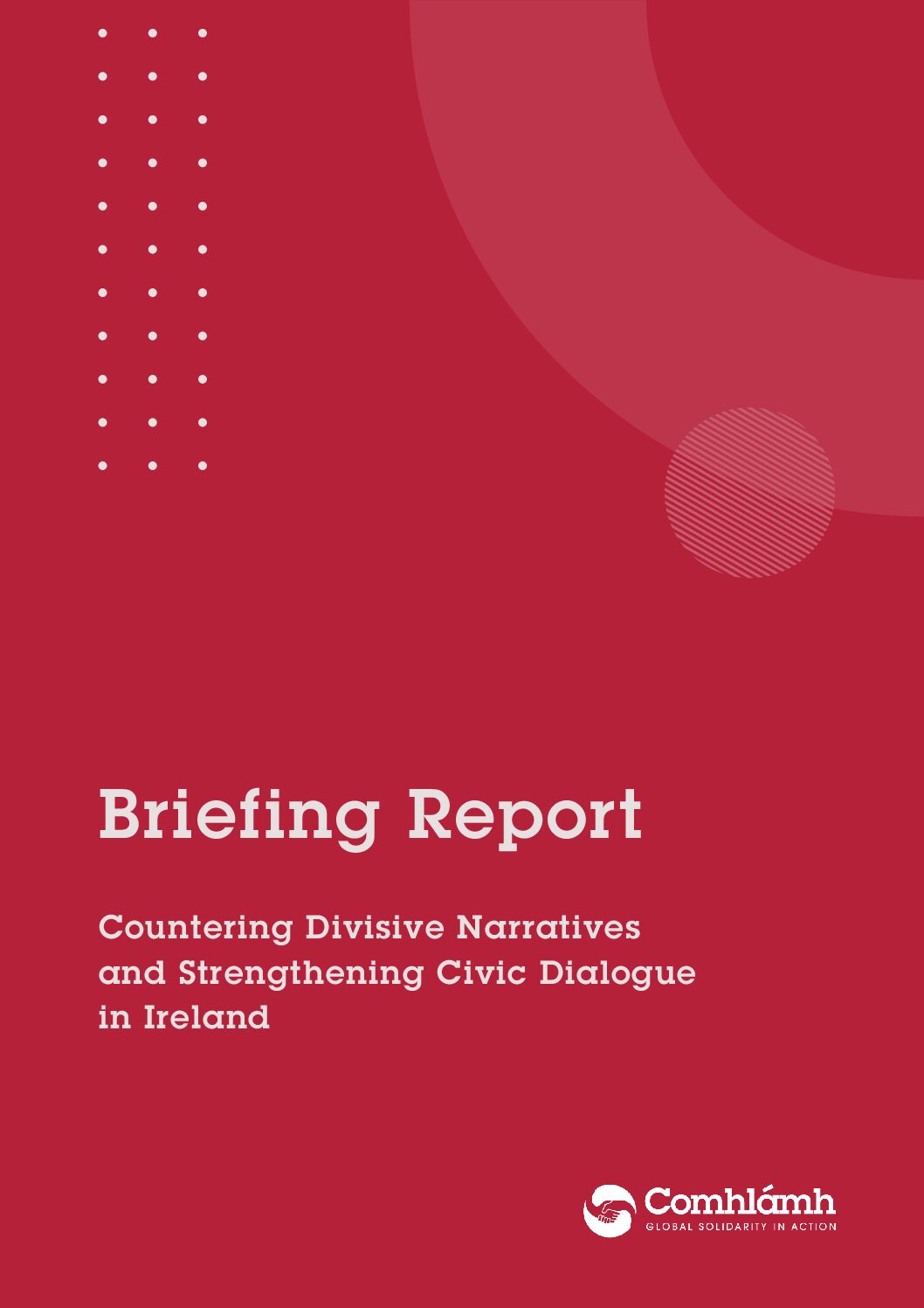 Briefing Report

Countering Divisive Narratives and Strengthening Civic Dialogue in Ireland

Comhlámh
GLOBAL SOLIDARITY IN ACTION